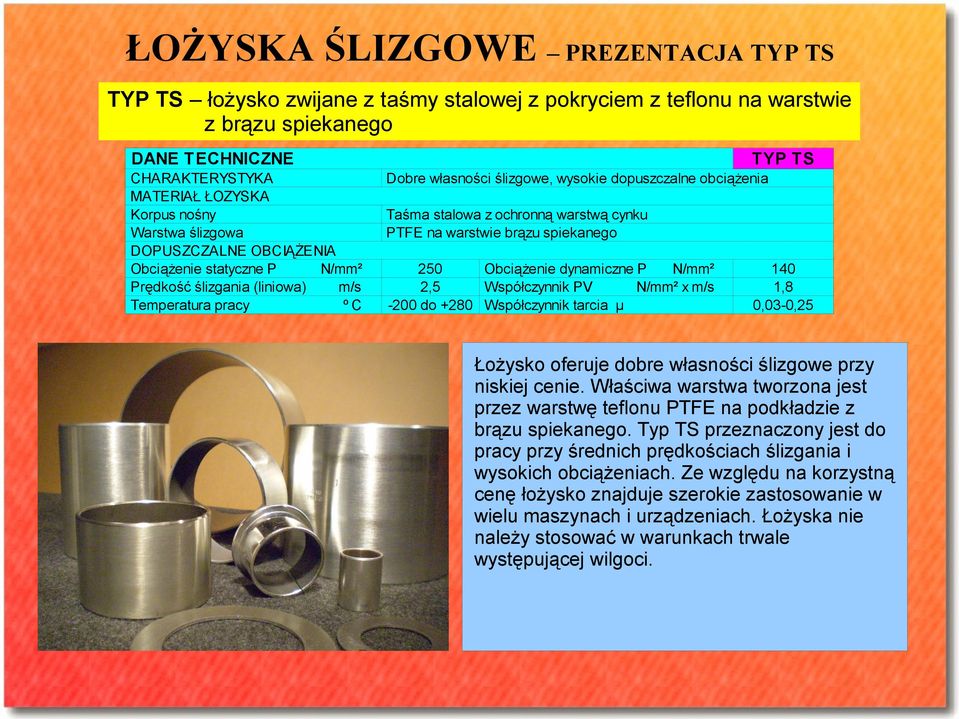 ŁOŻYSKA ŚLIZGOWE – PREZENTACJA TYP TS

TYP TS – łożysko zwijane z taśmy stalowej z pokryciem z teflonu na warstwie z brązu spiekanego

| DANE TECHNICZNE | | | TYP TS |
|---|---|---|---|
| CHARAKTERYSTYKA | Dobre własności ślizgowe, wysokie dopuszczalne obciążenia | | |
| MATERIAŁ ŁOZYSKA | | | |
| Korpus nośny | Taśma stalowa z ochronną warstwą cynku | | |
| Warstwa ślizgowa | PTFE na warstwie brązu spiekanego | | |
| DOPUSZCZALNE OBCIĄŻENIA | | | |
| Obciążenie statyczne P N/mm² | 250 | Obciążenie dynamiczne P N/mm² | 140 |
| Prędkość ślizgania (liniowa) m/s | 2,5 | Współczynnik PV N/mm² x m/s | 1,8 |
| Temperatura pracy º C | -200 do +280 | Współczynnik tarcia μ | 0,03-0,25 |

Łożysko oferuje dobre własności ślizgowe przy niskiej cenie. Właściwa warstwa tworzona jest przez warstwę teflonu PTFE na podkładzie z brązu spiekanego. Typ TS przeznaczony jest do pracy przy średnich prędkościach ślizgania i wysokich obciążeniach. Ze względu na korzystną cenę łożysko znajduje szerokie zastosowanie w wielu maszynach i urządzeniach. Łożyska nie należy stosować w warunkach trwale występującej wilgoci.